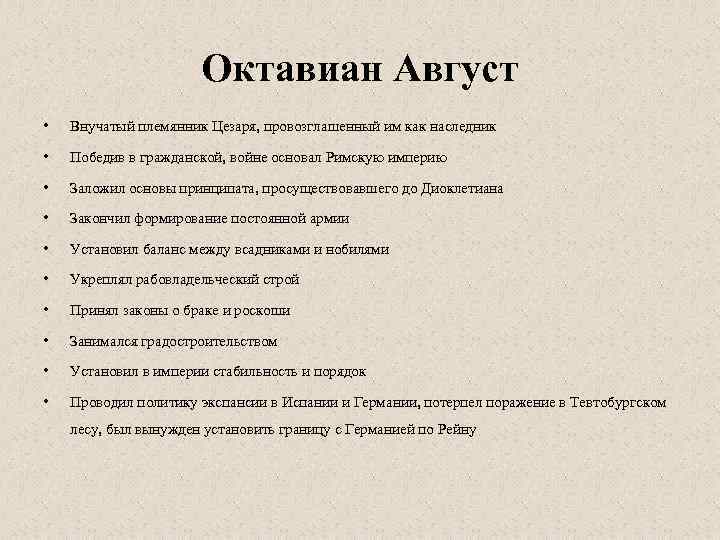 Октавиан Август

• Внучатый племянник Цезаря, провозглашенный им как наследник
• Победив в гражданской, войне основал Римскую империю
• Заложил основы принципата, просуществовавшего до Диоклетиана
• Закончил формирование постоянной армии
• Установил баланс между всадниками и нобилями
• Укреплял рабовладельческий строй
• Принял законы о браке и роскоши
• Занимался градостроительством
• Установил в империи стабильность и порядок
• Проводил политику экспансии в Испании и Германии, потерпел поражение в Тевтобургском лесу, был вынужден установить границу с Германией по Рейну